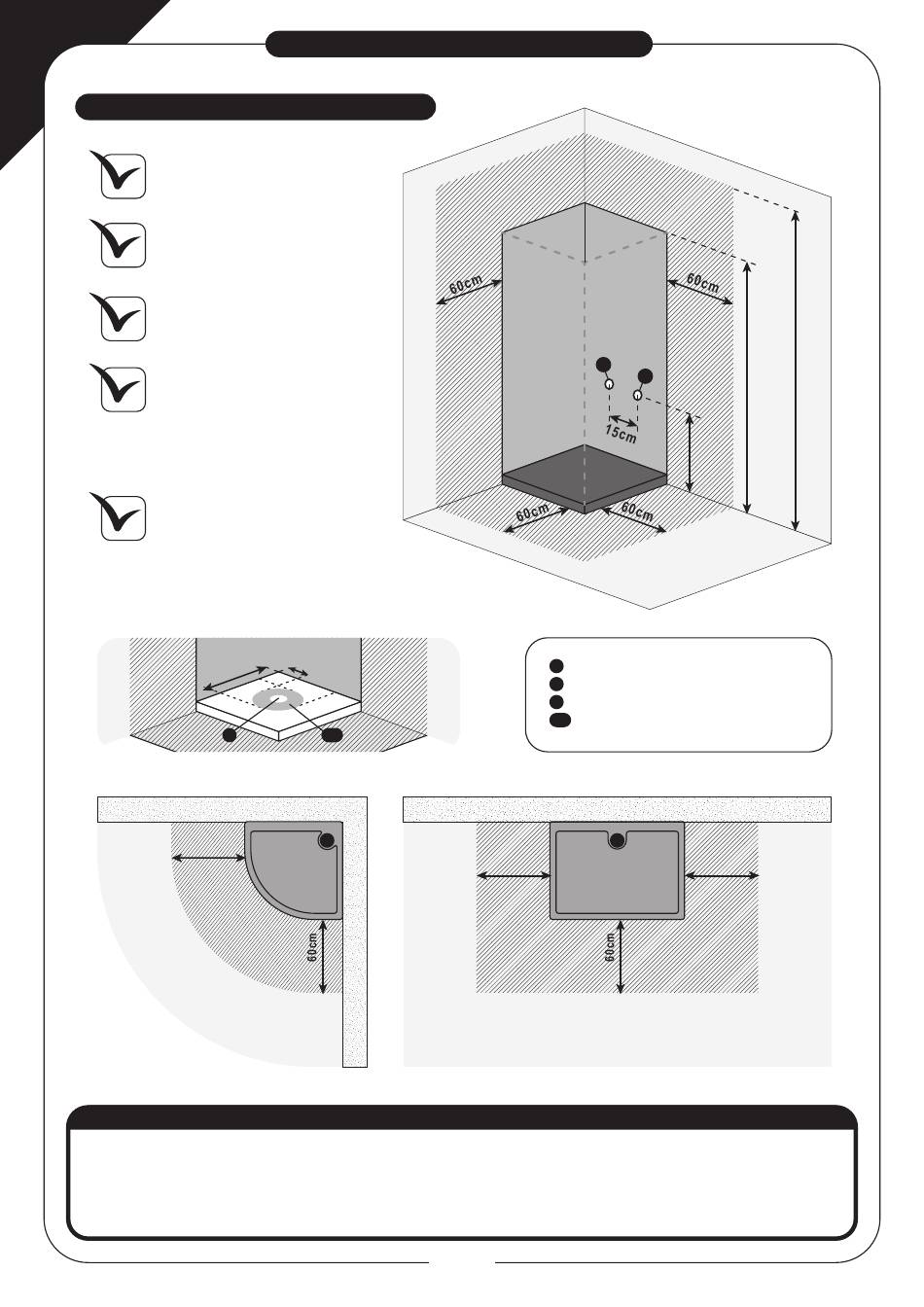 60cm
60cm
15cm
60cm
60cm

60cm

60cm